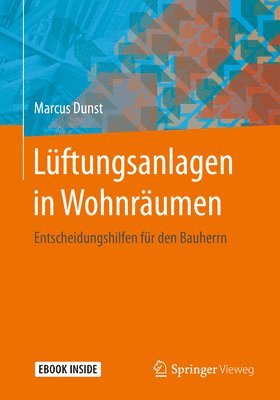 Marcus Dunst

Lüftungsanlagen in Wohnräumen

Entscheidungshilfen für den Bauherrn

EBOOK INSIDE

Springer Vieweg